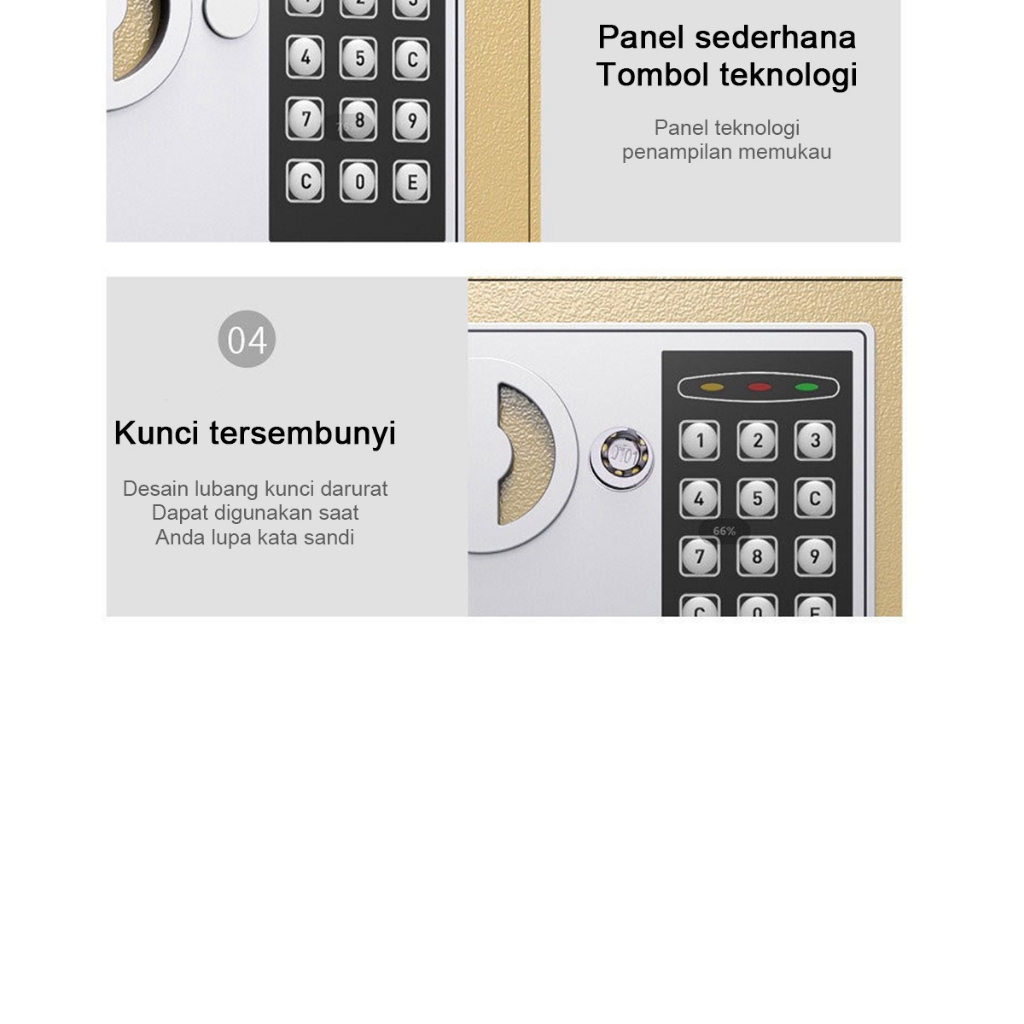 4 5 C
7 8 9
C 0 E

Panel sederhana
Tombol teknologi

Panel teknologi
penampilan memukau

04

Kunci tersembunyi

Desain lubang kunci darurat
Dapat digunakan saat
Anda lupa kata sandi

1 2 3
4 5 C
66%
7 8 9
C 0 E